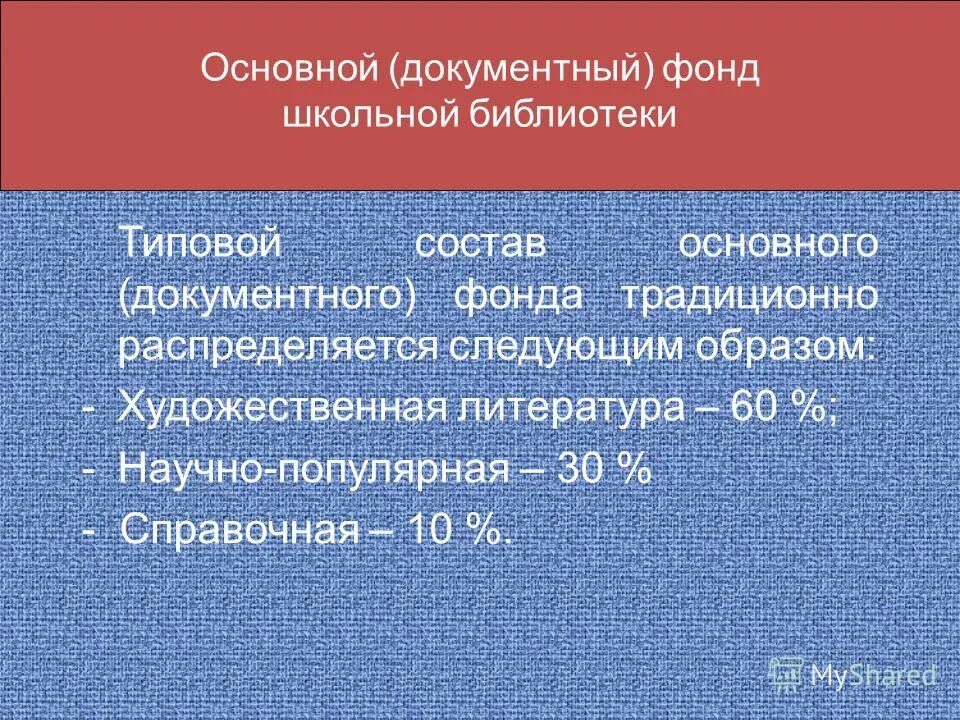 Основной (документный) фонд школьной библиотеки

Типовой состав основного (документного) фонда традиционно распределяется следующим образом:

- Художественная литература – 60 %;
- Научно-популярная – 30 %
- Справочная – 10 %.

MyShared